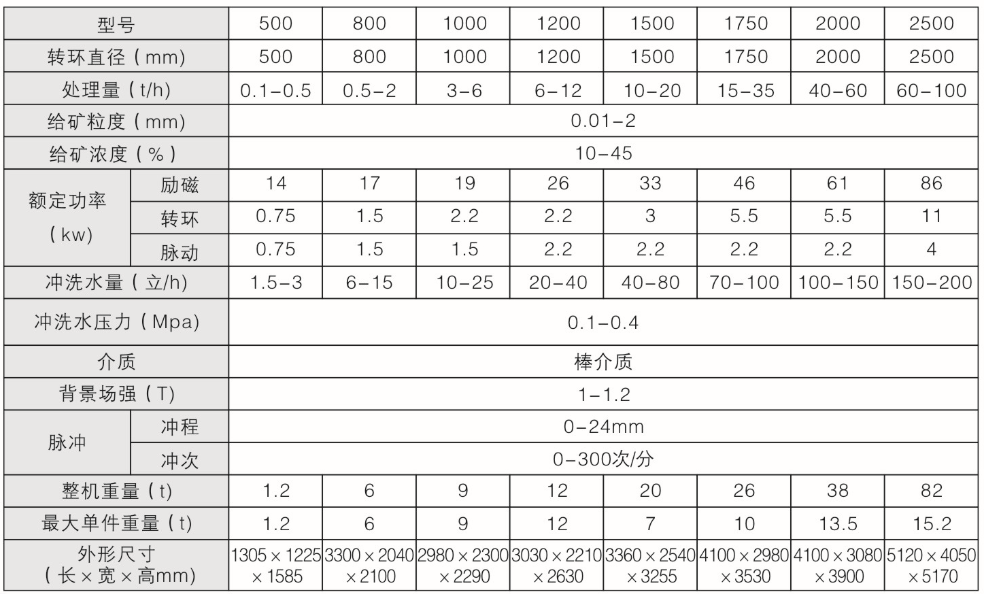 | 型号 | | 500 | 800 | 1000 | 1200 | 1500 | 1750 | 2000 | 2500 |
|---|---|---|---|---|---|---|---|---|---|
| 转环直径（mm） | | 500 | 800 | 1000 | 1200 | 1500 | 1750 | 2000 | 2500 |
| 处理量（t/h） | | 0.1-0.5 | 0.5-2 | 3-6 | 6-12 | 10-20 | 15-35 | 40-60 | 60-100 |
| 给矿粒度（mm） | | 0.01-2 | | | | | | | |
| 给矿浓度（%） | | 10-45 | | | | | | | |
| 额定功率（kw） | 励磁 | 14 | 17 | 19 | 26 | 33 | 46 | 61 | 86 |
| | 转环 | 0.75 | 1.5 | 2.2 | 2.2 | 3 | 5.5 | 5.5 | 11 |
| | 脉动 | 0.75 | 1.5 | 1.5 | 2.2 | 2.2 | 2.2 | 2.2 | 4 |
| 冲洗水量（立/h） | | 1.5-3 | 6-15 | 10-25 | 20-40 | 40-80 | 70-100 | 100-150 | 150-200 |
| 冲洗水压力（Mpa） | | 0.1-0.4 | | | | | | | |
| 介质 | | 棒介质 | | | | | | | |
| 背景场强（T） | | 1-1.2 | | | | | | | |
| 脉冲 | 冲程 | 0-24mm | | | | | | | |
| | 冲次 | 0-300次/分 | | | | | | | |
| 整机重量（t） | | 1.2 | 6 | 9 | 12 | 20 | 26 | 38 | 82 |
| 最大单件重量（t） | | 1.2 | 6 | 9 | 12 | 7 | 10 | 13.5 | 15.2 |
| 外形尺寸（长×宽×高mm） | | 1305×1225×1585 | 3300×2040×2100 | 2980×2300×2290 | 3030×2210×2630 | 3360×2540×3255 | 4100×2980×3530 | 4100×3080×3900 | 5120×4050×5170 |